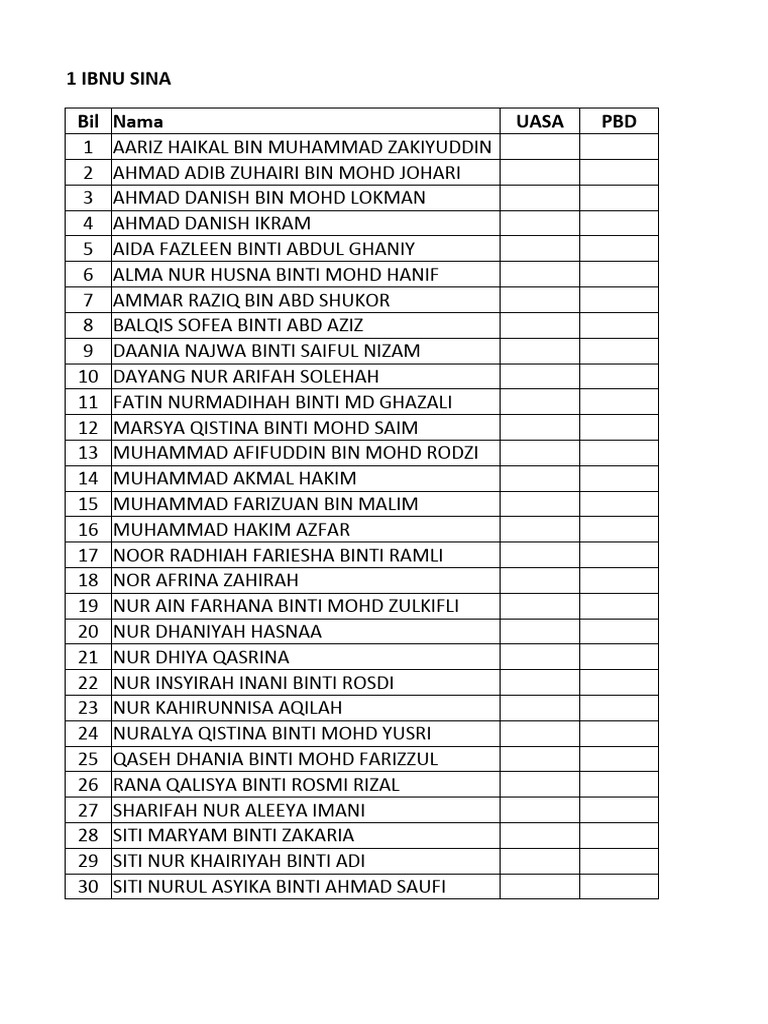 1 IBNU SINA

| Bil | Nama | UASA | PBD |
|---|---|---|---|
| 1 | AARIZ HAIKAL BIN MUHAMMAD ZAKIYUDDIN | | |
| 2 | AHMAD ADIB ZUHAIRI BIN MOHD JOHARI | | |
| 3 | AHMAD DANISH BIN MOHD LOKMAN | | |
| 4 | AHMAD DANISH IKRAM | | |
| 5 | AIDA FAZLEEN BINTI ABDUL GHANIY | | |
| 6 | ALMA NUR HUSNA BINTI MOHD HANIF | | |
| 7 | AMMAR RAZIQ BIN ABD SHUKOR | | |
| 8 | BALQIS SOFEA BINTI ABD AZIZ | | |
| 9 | DAANIA NAJWA BINTI SAIFUL NIZAM | | |
| 10 | DAYANG NUR ARIFAH SOLEHAH | | |
| 11 | FATIN NURMADIHAH BINTI MD GHAZALI | | |
| 12 | MARSYA QISTINA BINTI MOHD SAIM | | |
| 13 | MUHAMMAD AFIFUDDIN BIN MOHD RODZI | | |
| 14 | MUHAMMAD AKMAL HAKIM | | |
| 15 | MUHAMMAD FARIZUAN BIN MALIM | | |
| 16 | MUHAMMAD HAKIM AZFAR | | |
| 17 | NOOR RADHIAH FARIESHA BINTI RAMLI | | |
| 18 | NOR AFRINA ZAHIRAH | | |
| 19 | NUR AIN FARHANA BINTI MOHD ZULKIFLI | | |
| 20 | NUR DHANIYAH HASNAA | | |
| 21 | NUR DHIYA QASRINA | | |
| 22 | NUR INSYIRAH INANI BINTI ROSDI | | |
| 23 | NUR KAHIRUNNISA AQILAH | | |
| 24 | NURALYA QISTINA BINTI MOHD YUSRI | | |
| 25 | QASEH DHANIA BINTI MOHD FARIZZUL | | |
| 26 | RANA QALISYA BINTI ROSMI RIZAL | | |
| 27 | SHARIFAH NUR ALEEYA IMANI | | |
| 28 | SITI MARYAM BINTI ZAKARIA | | |
| 29 | SITI NUR KHAIRIYAH BINTI ADI | | |
| 30 | SITI NURUL ASYIKA BINTI AHMAD SAUFI | | |